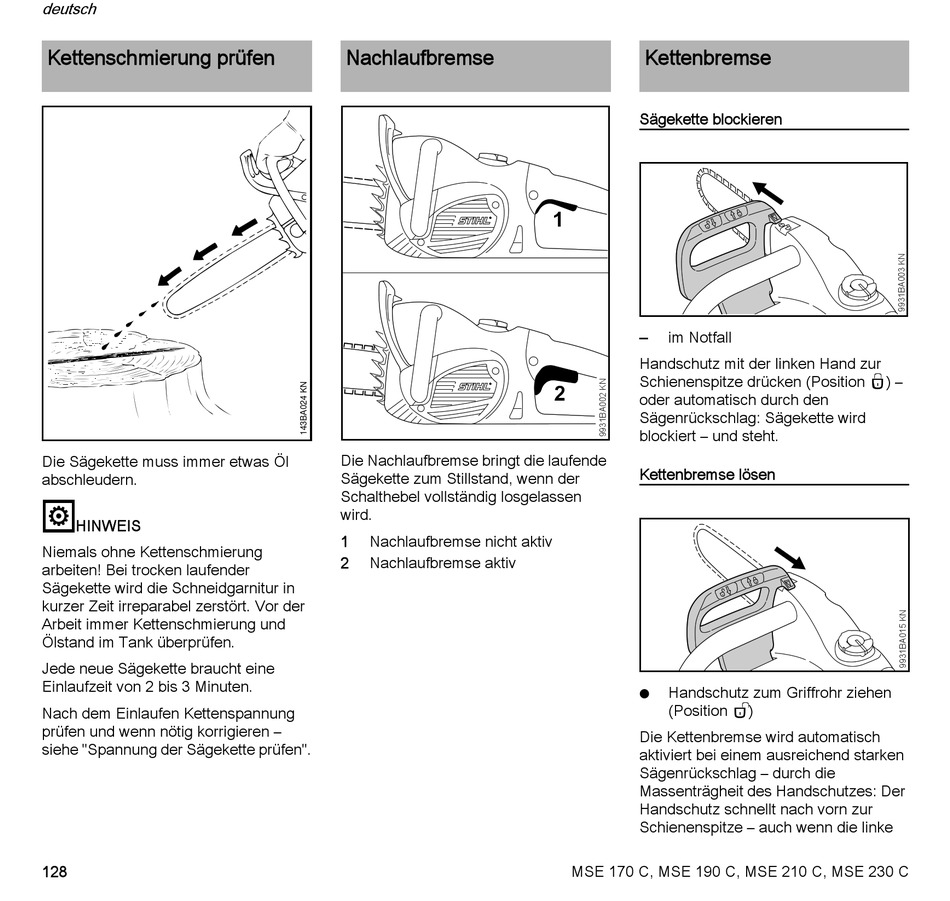 deutsch

Kettenschmierung prüfen

143BA024 KN

Die Sägekette muss immer etwas Öl abschleudern.

HINWEIS

Niemals ohne Kettenschmierung arbeiten! Bei trocken laufender Sägekette wird die Schneidgarnitur in kurzer Zeit irreparabel zerstört. Vor der Arbeit immer Kettenschmierung und Ölstand im Tank überprüfen.

Jede neue Sägekette braucht eine Einlaufzeit von 2 bis 3 Minuten.

Nach dem Einlaufen Kettenspannung prüfen und wenn nötig korrigieren – siehe "Spannung der Sägekette prüfen".

Nachlaufbremse

STIHL

1

STIHL

2

9931BA002 KN

Die Nachlaufbremse bringt die laufende Sägekette zum Stillstand, wenn der Schalthebel vollständig losgelassen wird.

1 Nachlaufbremse nicht aktiv
2 Nachlaufbremse aktiv

Kettenbremse

Sägekette blockieren

9931BA003 KN

– im Notfall

Handschutz mit der linken Hand zur Schienenspitze drücken (Position ) – oder automatisch durch den Sägenrückschlag: Sägekette wird blockiert – und steht.

Kettenbremse lösen

9931BA015 KN

● Handschutz zum Griffrohr ziehen (Position )

Die Kettenbremse wird automatisch aktiviert bei einem ausreichend starken Sägenrückschlag – durch die Massenträgheit des Handschutzes: Der Handschutz schnellt nach vorn zur Schienenspitze – auch wenn die linke

128

MSE 170 C, MSE 190 C, MSE 210 C, MSE 230 C